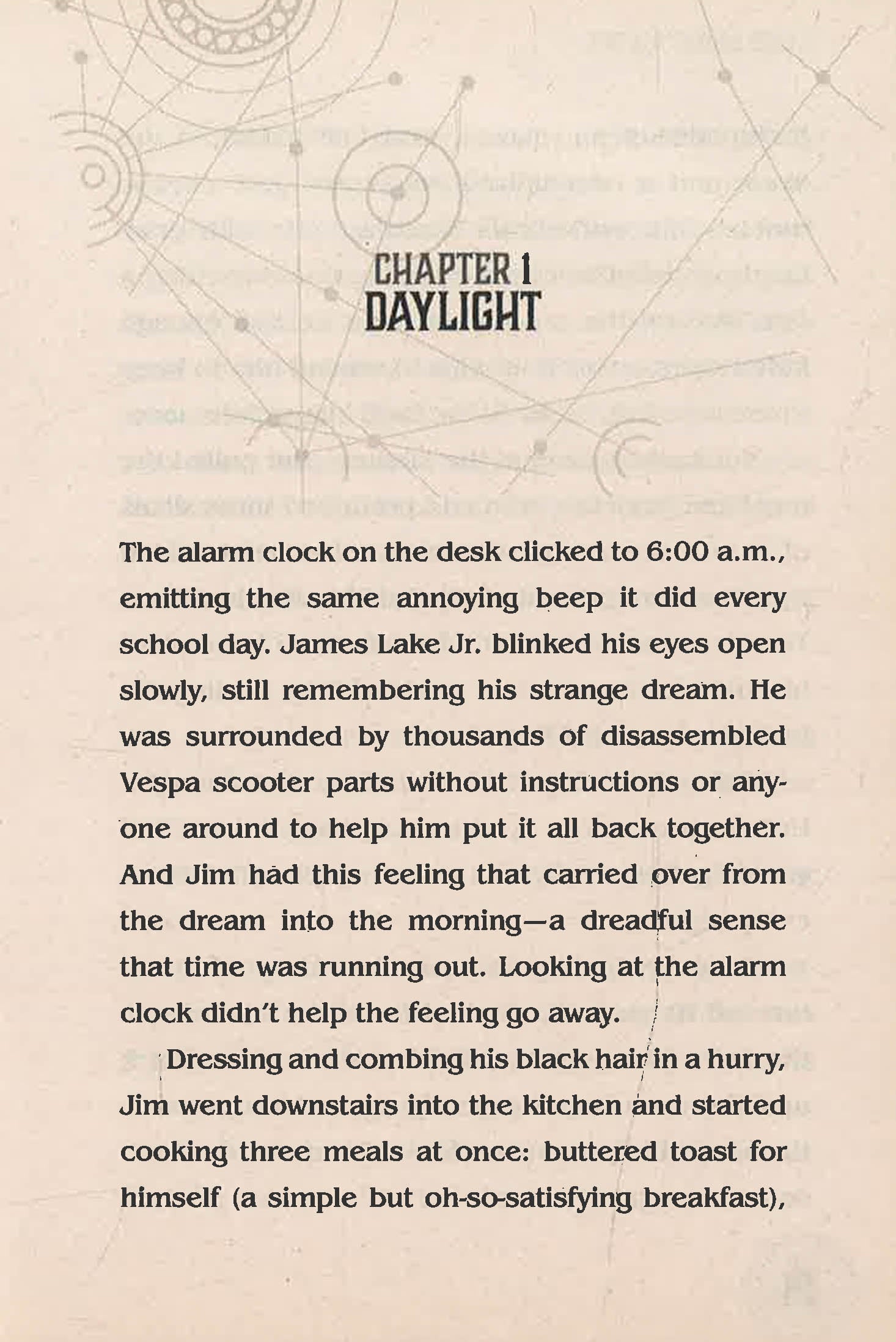 CHAPTER 1
DAYLIGHT

The alarm clock on the desk clicked to 6:00 a.m., emitting the same annoying beep it did every school day. James Lake Jr. blinked his eyes open slowly, still remembering his strange dream. He was surrounded by thousands of disassembled Vespa scooter parts without instructions or anyone around to help him put it all back together. And Jim had this feeling that carried over from the dream into the morning—a dreadful sense that time was running out. Looking at the alarm clock didn't help the feeling go away.

Dressing and combing his black hair in a hurry, Jim went downstairs into the kitchen and started cooking three meals at once: buttered toast for himself (a simple but oh-so-satisfying breakfast),